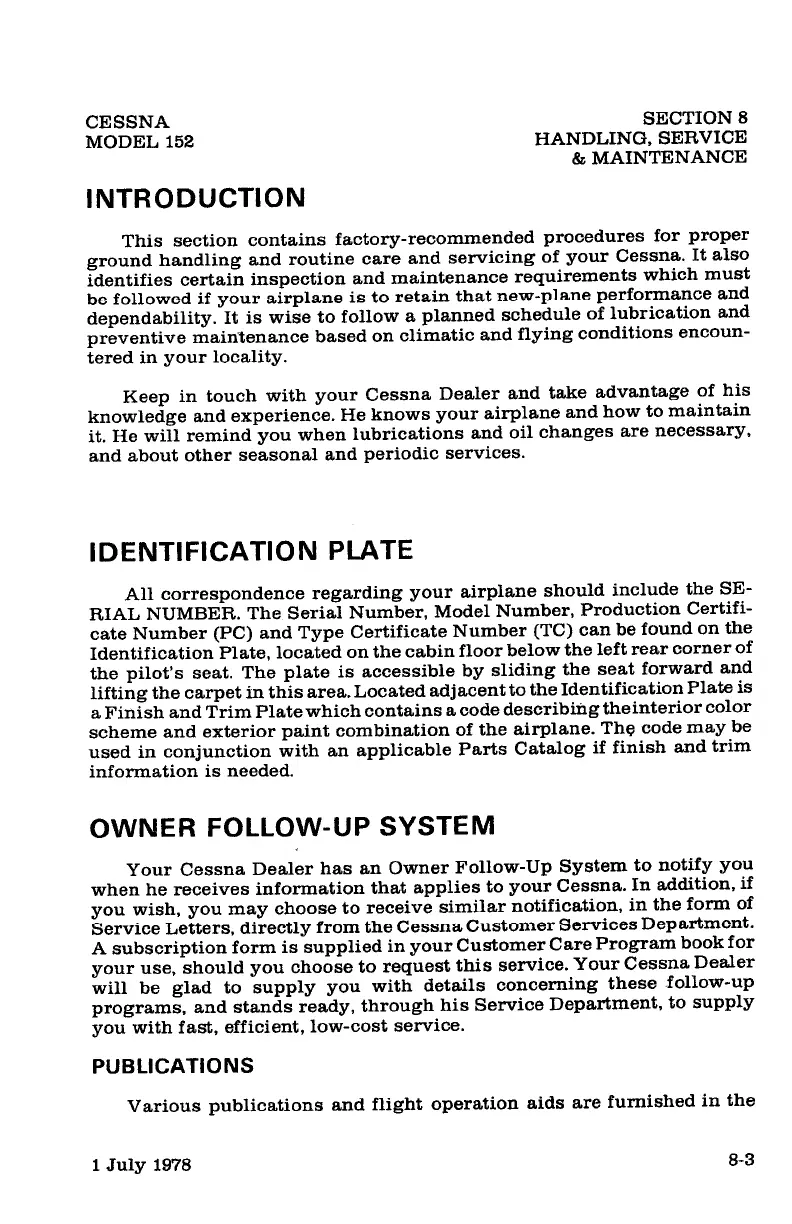 CESSNA
MODEL 152

SECTION 8
HANDLING, SERVICE
& MAINTENANCE

INTRODUCTION

This section contains factory-recommended procedures for proper ground handling and routine care and servicing of your Cessna. It also identifies certain inspection and maintenance requirements which must be followed if your airplane is to retain that new-plane performance and dependability. It is wise to follow a planned schedule of lubrication and preventive maintenance based on climatic and flying conditions encountered in your locality.

Keep in touch with your Cessna Dealer and take advantage of his knowledge and experience. He knows your airplane and how to maintain it. He will remind you when lubrications and oil changes are necessary, and about other seasonal and periodic services.

IDENTIFICATION PLATE

All correspondence regarding your airplane should include the SERIAL NUMBER. The Serial Number, Model Number, Production Certificate Number (PC) and Type Certificate Number (TC) can be found on the Identification Plate, located on the cabin floor below the left rear corner of the pilot's seat. The plate is accessible by sliding the seat forward and lifting the carpet in this area. Located adjacent to the Identification Plate is a Finish and Trim Plate which contains a code describing theinterior color scheme and exterior paint combination of the airplane. The code may be used in conjunction with an applicable Parts Catalog if finish and trim information is needed.

OWNER FOLLOW-UP SYSTEM

Your Cessna Dealer has an Owner Follow-Up System to notify you when he receives information that applies to your Cessna. In addition, if you wish, you may choose to receive similar notification, in the form of Service Letters, directly from the Cessna Customer Services Department. A subscription form is supplied in your Customer Care Program book for your use, should you choose to request this service. Your Cessna Dealer will be glad to supply you with details concerning these follow-up programs, and stands ready, through his Service Department, to supply you with fast, efficient, low-cost service.

PUBLICATIONS

Various publications and flight operation aids are furnished in the

1 July 1978

8-3